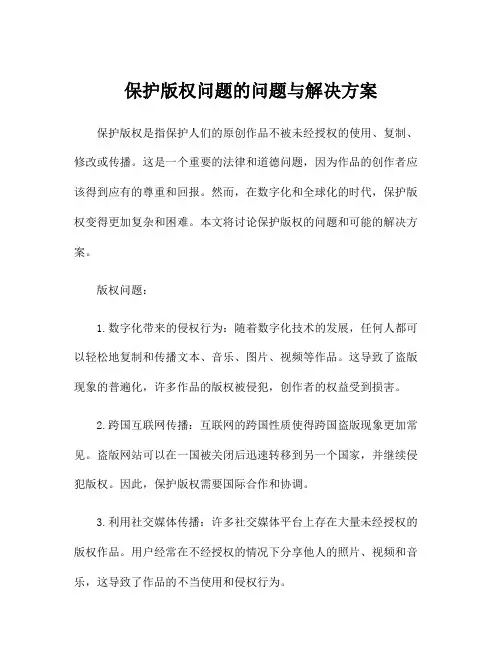 保护版权问题的问题与解决方案

保护版权是指保护人们的原创作品不被未经授权的使用、复制、修改或传播。这是一个重要的法律和道德问题，因为作品的创作者应该得到应有的尊重和回报。然而，在数字化和全球化的时代，保护版权变得更加复杂和困难。本文将讨论保护版权的问题和可能的解决方案。

版权问题：

1. 数字化带来的侵权行为：随着数字化技术的发展，任何人都可以轻松地复制和传播文本、音乐、图片、视频等作品。这导致了盗版现象的普遍化，许多作品的版权被侵犯，创作者的权益受到损害。

2. 跨国互联网传播：互联网的跨国性质使得跨国盗版现象更加常见。盗版网站可以在一国被关闭后迅速转移到另一个国家，并继续侵犯版权。因此，保护版权需要国际合作和协调。

3. 利用社交媒体传播：许多社交媒体平台上存在大量未经授权的版权作品。用户经常在不经授权的情况下分享他人的照片、视频和音乐，这导致了作品的不当使用和侵权行为。